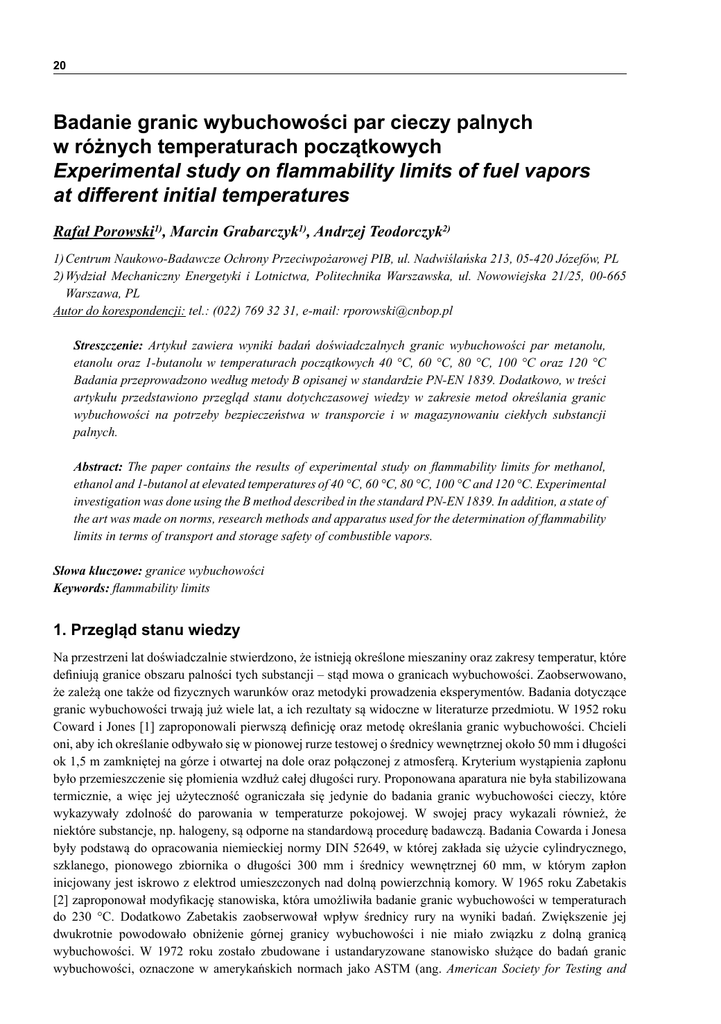 20

Badanie granic wybuchowości par cieczy palnych w różnych temperaturach początkowych
Experimental study on flammability limits of fuel vapors at different initial temperatures

Rafał Porowski$^{1)}$, Marcin Grabarczyk$^{1)}$, Andrzej Teodorczyk$^{2)}$

1) Centrum Naukowo-Badawcze Ochrony Przeciwpożarowej PIB, ul. Nadwiślańska 213, 05-420 Józefów, PL
2) Wydział Mechaniczny Energetyki i Lotnictwa, Politechnika Warszawska, ul. Nowowiejska 21/25, 00-665 Warszawa, PL
Autor do korespondencji: tel.: (022) 769 32 31, e-mail: rporowski@cnbop.pl

Streszczenie: Artykuł zawiera wyniki badań doświadczalnych granic wybuchowości par metanolu, etanolu oraz 1-butanolu w temperaturach początkowych 40 °C, 60 °C, 80 °C, 100 °C oraz 120 °C Badania przeprowadzono według metody B opisanej w standardzie PN-EN 1839. Dodatkowo, w treści artykułu przedstawiono przegląd stanu dotychczasowej wiedzy w zakresie metod określania granic wybuchowości na potrzeby bezpieczeństwa w transporcie i w magazynowaniu ciekłych substancji palnych.

Abstract: The paper contains the results of experimental study on flammability limits for methanol, ethanol and 1-butanol at elevated temperatures of 40 °C, 60 °C, 80 °C, 100 °C and 120 °C. Experimental investigation was done using the B method described in the standard PN-EN 1839. In addition, a state of the art was made on norms, research methods and apparatus used for the determination of flammability limits in terms of transport and storage safety of combustible vapors.

Słowa kluczowe: granice wybuchowości
Keywords: flammability limits

1. Przegląd stanu wiedzy

Na przestrzeni lat doświadczalnie stwierdzono, że istnieją określone mieszaniny oraz zakresy temperatur, które definiują granice obszaru palności tych substancji – stąd mowa o granicach wybuchowości. Zaobserwowano, że zależą one także od fizycznych warunków oraz metodyki prowadzenia eksperymentów. Badania dotyczące granic wybuchowości trwają już wiele lat, a ich rezultaty są widoczne w literaturze przedmiotu. W 1952 roku Coward i Jones [1] zaproponowali pierwszą definicję oraz metodę określania granic wybuchowości. Chcieli oni, aby ich określanie odbywało się w pionowej rurze testowej o średnicy wewnętrznej około 50 mm i długości ok 1,5 m zamkniętej na górze i otwartej na dole oraz połączonej z atmosferą. Kryterium wystąpienia zapłonu było przemieszczenie się płomienia wzdłuż całej długości rury. Proponowana aparatura nie była stabilizowana termicznie, a więc jej użyteczność ograniczała się jedynie do badania granic wybuchowości cieczy, które wykazywały zdolność do parowania w temperaturze pokojowej. W swojej pracy wykazali również, że niektóre substancje, np. halogeny, są odporne na standardową procedurę badawczą. Badania Cowarda i Jonesa były podstawą do opracowania niemieckiej normy DIN 52649, w której zakłada się użycie cylindrycznego, szklanego, pionowego zbiornika o długości 300 mm i średnicy wewnętrznej 60 mm, w którym zapłon inicjowany jest iskrowo z elektrod umieszczonych nad dolną powierzchnią komory. W 1965 roku Zabetakis [2] zaproponował modyfikację stanowiska, która umożliwiła badanie granic wybuchowości w temperaturach do 230 °C. Dodatkowo Zabetakis zaobserwował wpływ średnicy rury na wyniki badań. Zwiększenie jej dwukrotnie powodowało obniżenie górnej granicy wybuchowości i nie miało związku z dolną granicą wybuchowości. W 1972 roku zostało zbudowane i ustandaryzowane stanowisko służące do badań granic wybuchowości, oznaczone w amerykańskich normach jako ASTM (ang. American Society for Testing and